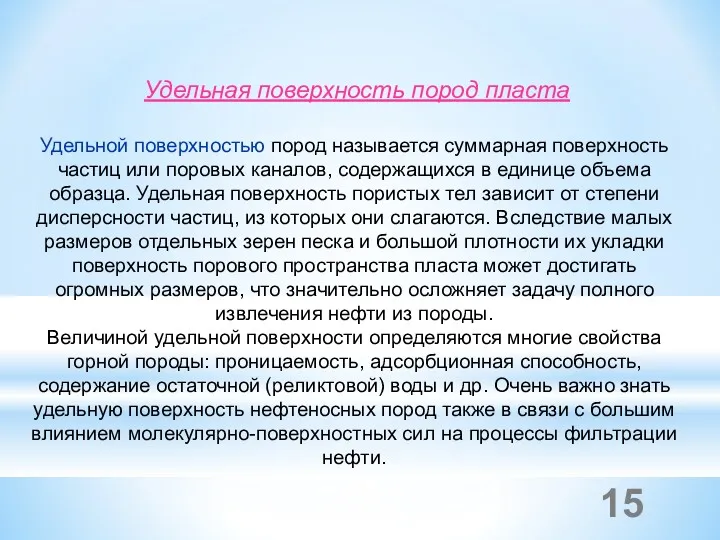 Удельная поверхность пород пласта

Удельной поверхностью пород называется суммарная поверхность частиц или поровых каналов, содержащихся в единице объема образца. Удельная поверхность пористых тел зависит от степени дисперсности частиц, из которых они слагаются. Вследствие малых размеров отдельных зерен песка и большой плотности их укладки поверхность порового пространства пласта может достигать огромных размеров, что значительно осложняет задачу полного извлечения нефти из породы.
Величиной удельной поверхности определяются многие свойства горной породы: проницаемость, адсорбционная способность, содержание остаточной (реликтовой) воды и др. Очень важно знать удельную поверхность нефтеносных пород также в связи с большим влиянием молекулярно-поверхностных сил на процессы фильтрации нефти.

15